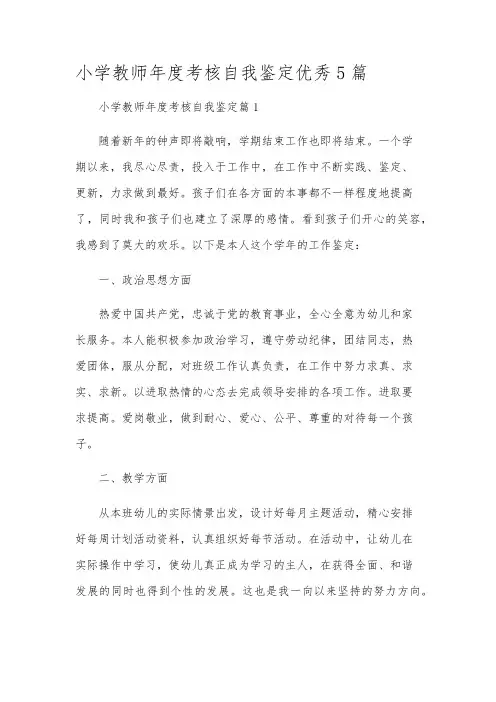 小学教师年度考核自我鉴定优秀5篇

小学教师年度考核自我鉴定篇1

随着新年的钟声即将敲响，学期结束工作也即将结束。一个学期以来，我尽心尽责，投入于工作中，在工作中不断实践、鉴定、更新，力求做到最好。孩子们在各方面的本事都不一样程度地提高了，同时我和孩子们也建立了深厚的感情。看到孩子们开心的笑容，我感到了莫大的欢乐。以下是本人这个学年的工作鉴定：

一、政治思想方面

热爱中国共产党，忠诚于党的教育事业，全心全意为幼儿和家长服务。本人能积极参加政治学习，遵守劳动纪律，团结同志，热爱团体，服从分配，对班级工作认真负责，在工作中努力求真、求实、求新。以进取热情的心态去完成领导安排的各项工作。进取要求提高。爱岗敬业，做到耐心、爱心、公平、尊重的对待每一个孩子。

二、教学方面

从本班幼儿的实际情景出发，设计好每月主题活动，精心安排好每周计划活动资料，认真组织好每节活动。在活动中，让幼儿在实际操作中学习，使幼儿真正成为学习的主人，在获得全面、和谐发展的同时也得到个性的发展。这也是我一向以来坚持的努力方向。